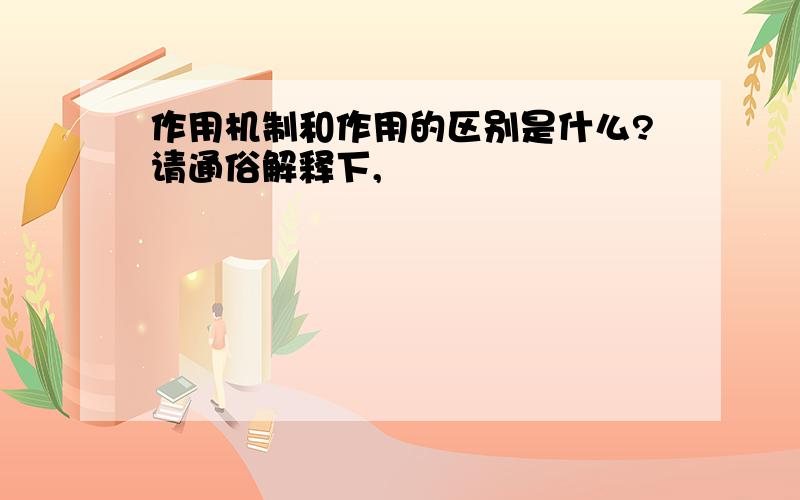 作用机制和作用的区别是什么?请通俗解释下,